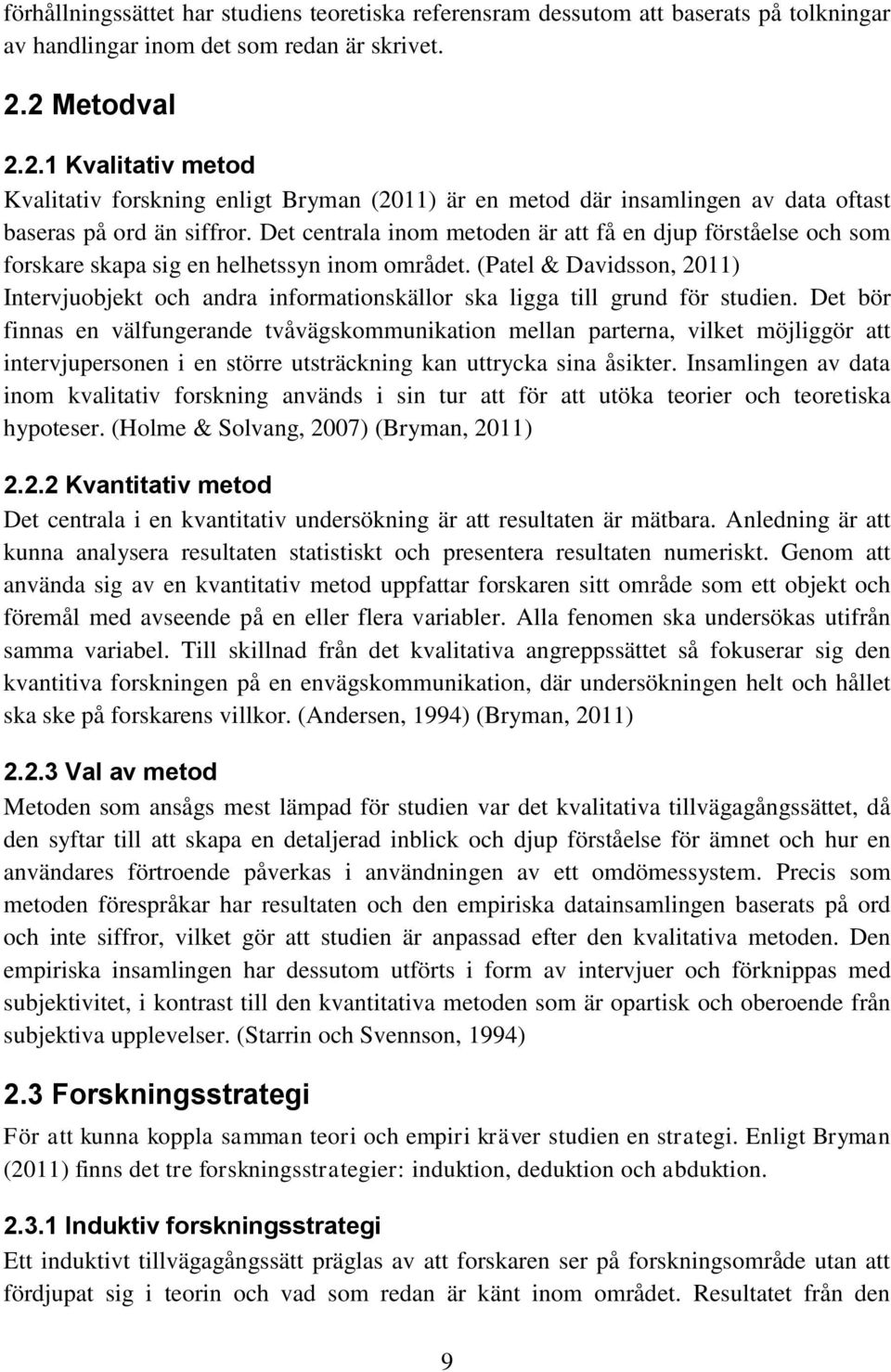 förhållningssättet har studiens teoretiska referensram dessutom att baserats på tolkningar av handlingar inom det som redan är skrivet.

2.2 Metodval

2.2.1 Kvalitativ metod

Kvalitativ forskning enligt Bryman (2011) är en metod där insamlingen av data oftast baseras på ord än siffror. Det centrala inom metoden är att få en djup förståelse och som forskare skapa sig en helhetssyn inom området. (Patel & Davidsson, 2011) Intervjuobjekt och andra informationskällor ska ligga till grund för studien. Det bör finnas en välfungerande tvåvägskommunikation mellan parterna, vilket möjliggör att intervjupersonen i en större utsträckning kan uttrycka sina åsikter. Insamlingen av data inom kvalitativ forskning används i sin tur att för att utöka teorier och teoretiska hypoteser. (Holme & Solvang, 2007) (Bryman, 2011)

2.2.2 Kvantitativ metod

Det centrala i en kvantitativ undersökning är att resultaten är mätbara. Anledning är att kunna analysera resultaten statistiskt och presentera resultaten numeriskt. Genom att använda sig av en kvantitativ metod uppfattar forskaren sitt område som ett objekt och föremål med avseende på en eller flera variabler. Alla fenomen ska undersökas utifrån samma variabel. Till skillnad från det kvalitativa angreppssättet så fokuserar sig den kvantitiva forskningen på en envägskommunikation, där undersökningen helt och hållet ska ske på forskarens villkor. (Andersen, 1994) (Bryman, 2011)

2.2.3 Val av metod

Metoden som ansågs mest lämpad för studien var det kvalitativa tillvägagångssättet, då den syftar till att skapa en detaljerad inblick och djup förståelse för ämnet och hur en användares förtroende påverkas i användningen av ett omdömessystem. Precis som metoden förespråkar har resultaten och den empiriska datainsamlingen baserats på ord och inte siffror, vilket gör att studien är anpassad efter den kvalitativa metoden. Den empiriska insamlingen har dessutom utförts i form av intervjuer och förknippas med subjektivitet, i kontrast till den kvantitativa metoden som är opartisk och oberoende från subjektiva upplevelser. (Starrin och Svennson, 1994)

2.3 Forskningsstrategi

För att kunna koppla samman teori och empiri kräver studien en strategi. Enligt Bryman (2011) finns det tre forskningsstrategier: induktion, deduktion och abduktion.

2.3.1 Induktiv forskningsstrategi

Ett induktivt tillvägagångssätt präglas av att forskaren ser på forskningsområde utan att fördjupat sig i teorin och vad som redan är känt inom området. Resultatet från den

9